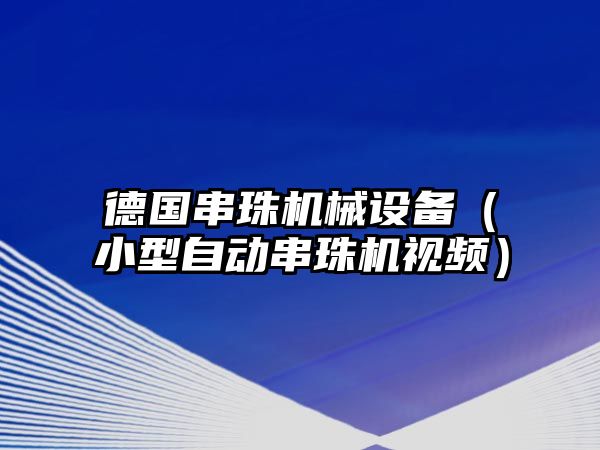 德国串珠机械设备（小型自动串珠机视频）